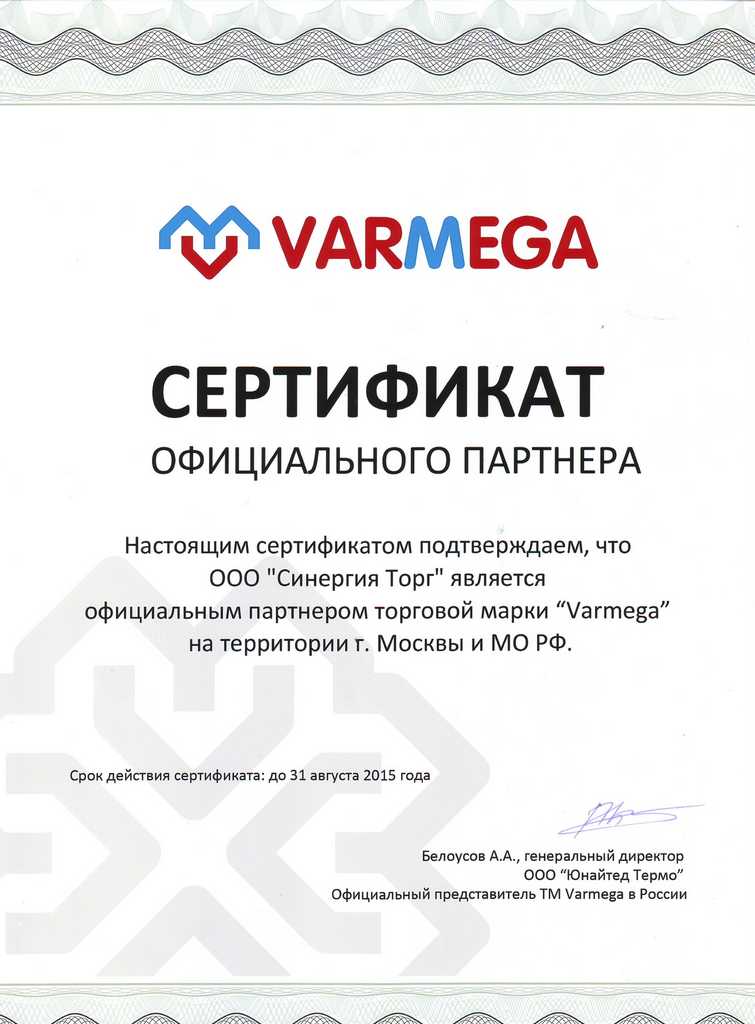 VARMEGA

СЕРТИФИКАТ
ОФИЦИАЛЬНОГО ПАРТНЕРА

Настоящим сертификатом подтверждаем, что ООО "Синергия Торг" является официальным партнером торговой марки “Varmega” на территории г. Москвы и МО РФ.

Срок действия сертификата: до 31 августа 2015 года

Белоусов А.А., генеральный директор
ООО “Юнайтед Термо”
Официальный представитель ТМ Varmega в России